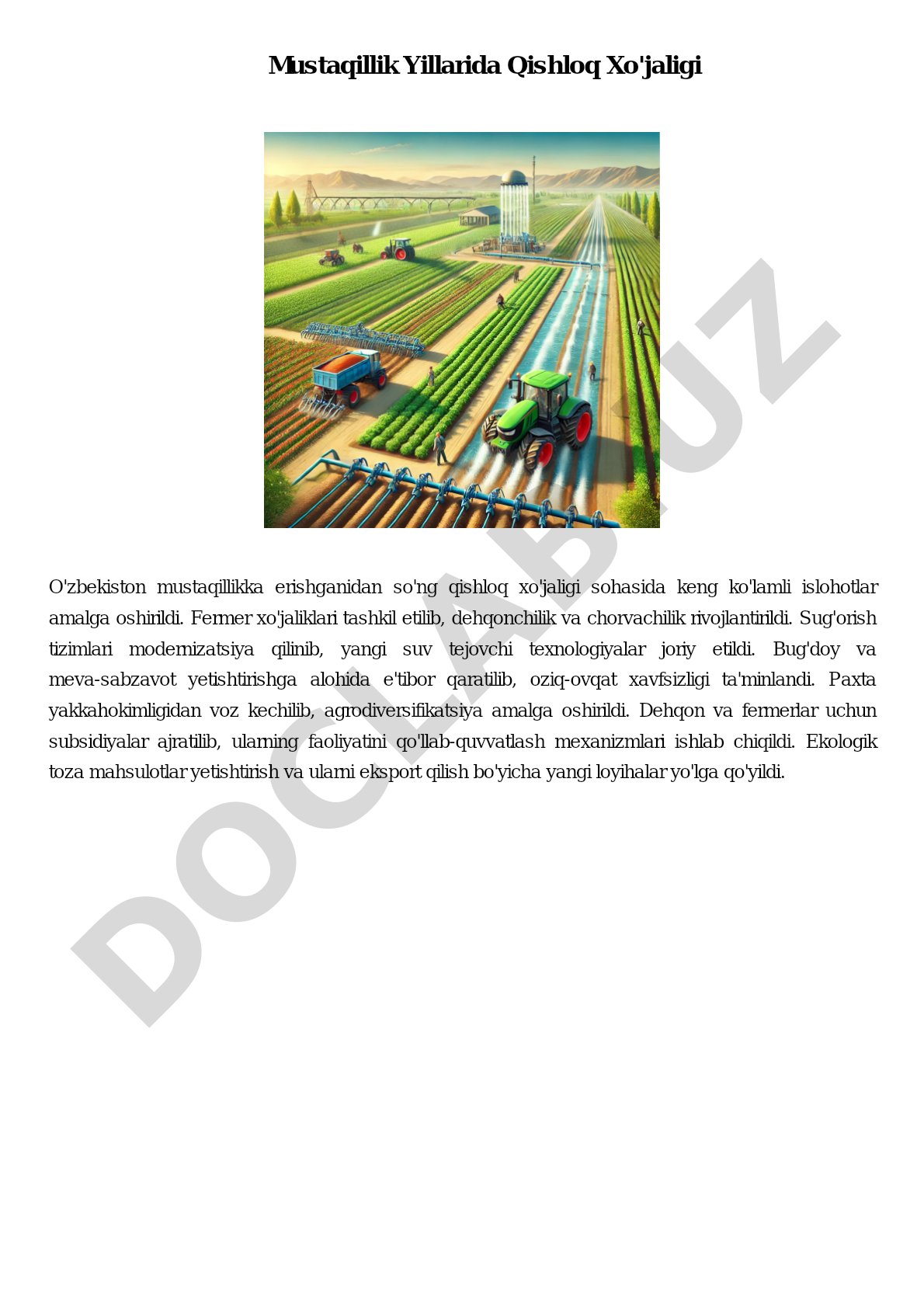 Mustaqillik Yillarida Qishloq Xo'jaligi

O'zbekiston mustaqillikka erishganidan so'ng qishloq xo'jaligi sohasida keng ko'lamli islohotlar amalga oshirildi. Fermer xo'jaliklari tashkil etilib, dehqonchilik va chorvachilik rivojlantirildi. Sug'orish tizimlari modernizatsiya qilinib, yangi suv tejovchi texnologiyalar joriy etildi. Bug'doy va meva-sabzavot yetishtirishga alohida e'tibor qaratilib, oziq-ovqat xavfsizligi ta'minlandi. Paxta yakkahokimligidan voz kechilib, agrodiversifikatsiya amalga oshirildi. Dehqon va fermerlar uchun subsidiyalar ajratilib, ularning faoliyatini qo'llab-quvvatlash mexanizmlari ishlab chiqildi. Ekologik toza mahsulotlar yetishtirish va ularni eksport qilish bo'yicha yangi loyihalar yo'lga qo'yildi.

DOCLAB.UZ